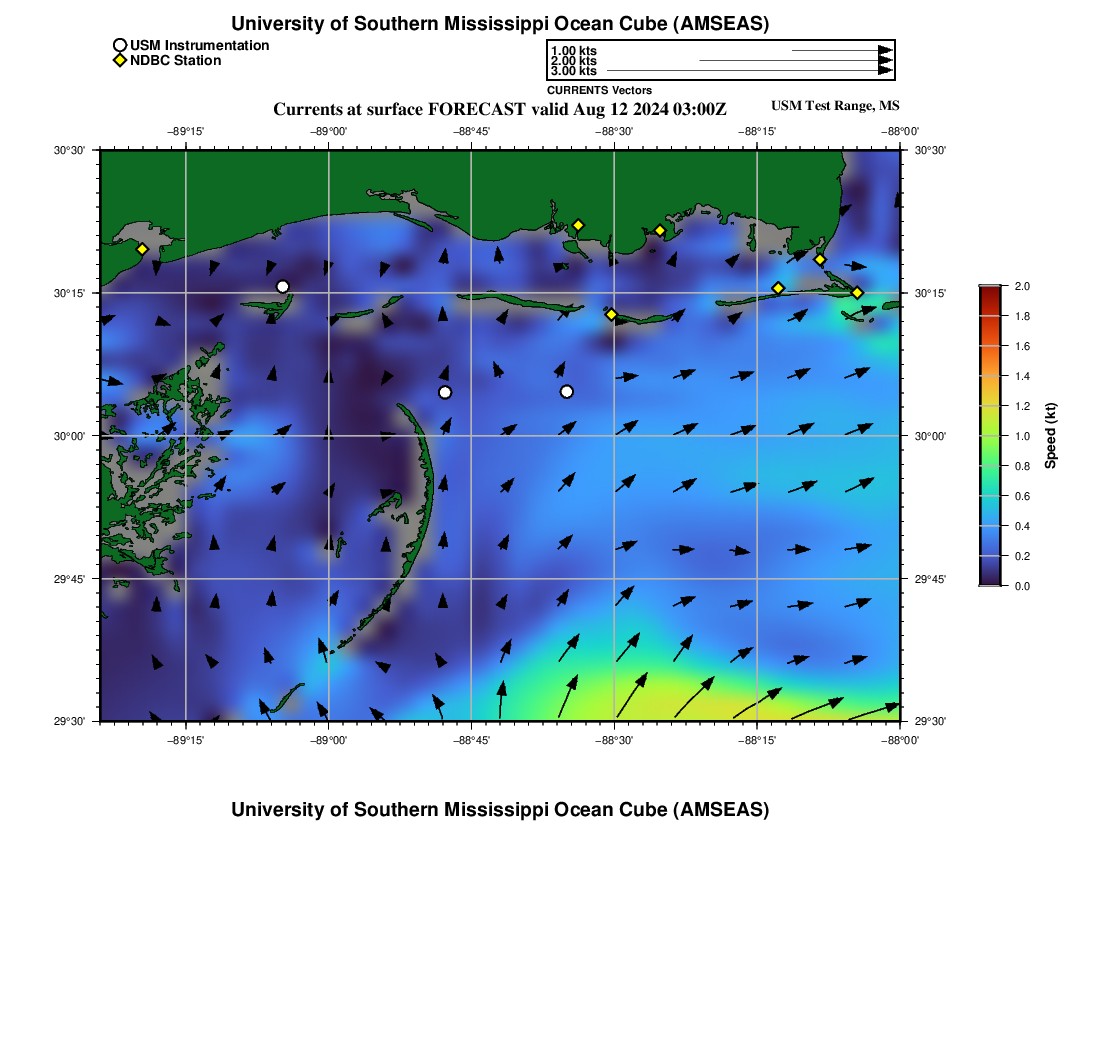 University of Southern Mississippi Ocean Cube (AMSEAS)

USM Instrumentation
NDBC Station

1.00 kts
2.00 kts
3.00 kts
CURRENTS Vectors

Currents at surface FORECAST valid Aug 12 2024 03:00Z

USM Test Range, MS

−89°15' −89°00' −88°45' −88°30' −88°15' −88°00'

30°30' 30°15' 30°00' 29°45' 29°30'

30°30' 30°15' 30°00' 29°45' 29°30'

−89°15' −89°00' −88°45' −88°30' −88°15' −88°00'

2.0
1.8
1.6
1.4
1.2
1.0
0.8
0.6
0.4
0.2
0.0
Speed (kt)

University of Southern Mississippi Ocean Cube (AMSEAS)